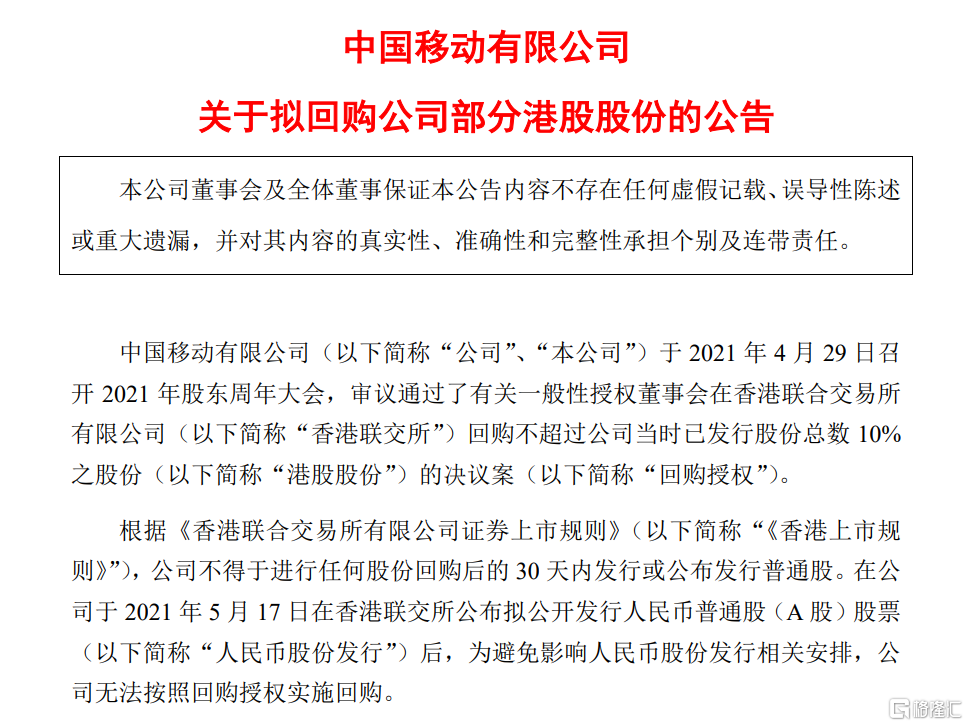 中国移动有限公司

关于拟回购公司部分港股股份的公告

本公司董事会及全体董事保证本公告内容不存在任何虚假记载、误导性陈述或重大遗漏，并对其内容的真实性、准确性和完整性承担个别及连带责任。

中国移动有限公司（以下简称“公司”、“本公司”）于 2021 年 4 月 29 日召开 2021 年股东周年大会，审议通过了有关一般性授权董事会在香港联合交易所有限公司（以下简称“香港联交所”）回购不超过公司当时已发行股份总数 10%之股份（以下简称“港股股份”）的决议案（以下简称“回购授权”）。

根据《香港联合交易所有限公司证券上市规则》（以下简称“《香港上市规则》”），公司不得于进行任何股份回购后的 30 天内发行或公布发行普通股。在公司于 2021 年 5 月 17 日在香港联交所公布拟公开发行人民币普通股（A 股）股票（以下简称“人民币股份发行”）后，为避免影响人民币股份发行相关安排，公司无法按照回购授权实施回购。

格隆汇